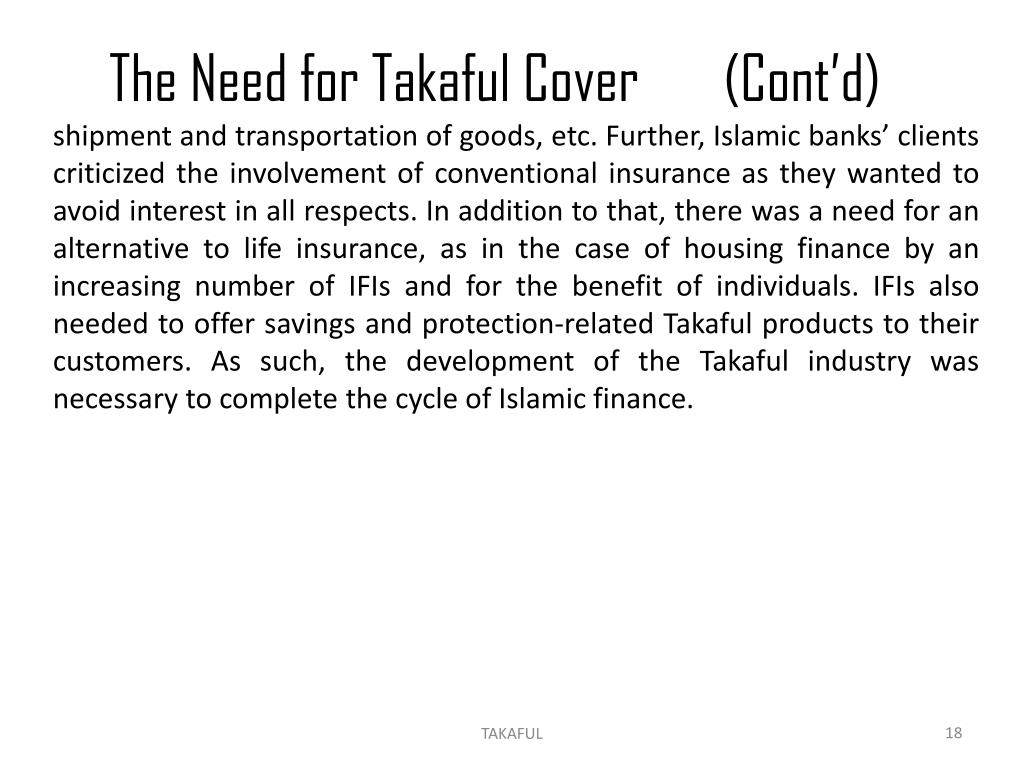 The Need for Takaful Cover (Cont'd)

shipment and transportation of goods, etc. Further, Islamic banks' clients criticized the involvement of conventional insurance as they wanted to avoid interest in all respects. In addition to that, there was a need for an alternative to life insurance, as in the case of housing finance by an increasing number of IFIs and for the benefit of individuals. IFIs also needed to offer savings and protection-related Takaful products to their customers. As such, the development of the Takaful industry was necessary to complete the cycle of Islamic finance.

TAKAFUL

18